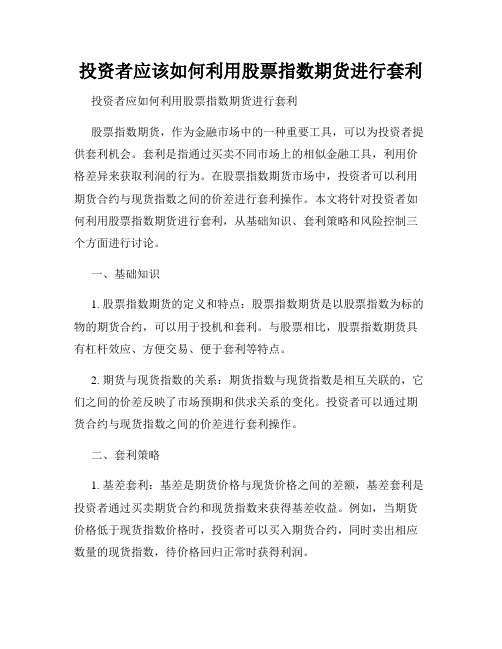 投资者应该如何利用股票指数期货进行套利

投资者应如何利用股票指数期货进行套利

股票指数期货，作为金融市场中的一种重要工具，可以为投资者提供套利机会。套利是指通过买卖不同市场上的相似金融工具，利用价格差异来获取利润的行为。在股票指数期货市场中，投资者可以利用期货合约与现货指数之间的价差进行套利操作。本文将针对投资者如何利用股票指数期货进行套利，从基础知识、套利策略和风险控制三个方面进行讨论。

一、基础知识

1. 股票指数期货的定义和特点：股票指数期货是以股票指数为标的物的期货合约，可以用于投机和套利。与股票相比，股票指数期货具有杠杆效应、方便交易、便于套利等特点。

2. 期货与现货指数的关系：期货指数与现货指数是相互关联的，它们之间的价差反映了市场预期和供求关系的变化。投资者可以通过期货合约与现货指数之间的价差进行套利操作。

二、套利策略

1. 基差套利：基差是期货价格与现货价格之间的差额，基差套利是投资者通过买卖期货合约和现货指数来获得基差收益。例如，当期货价格低于现货指数价格时，投资者可以买入期货合约，同时卖出相应数量的现货指数，待价格回归正常时获得利润。